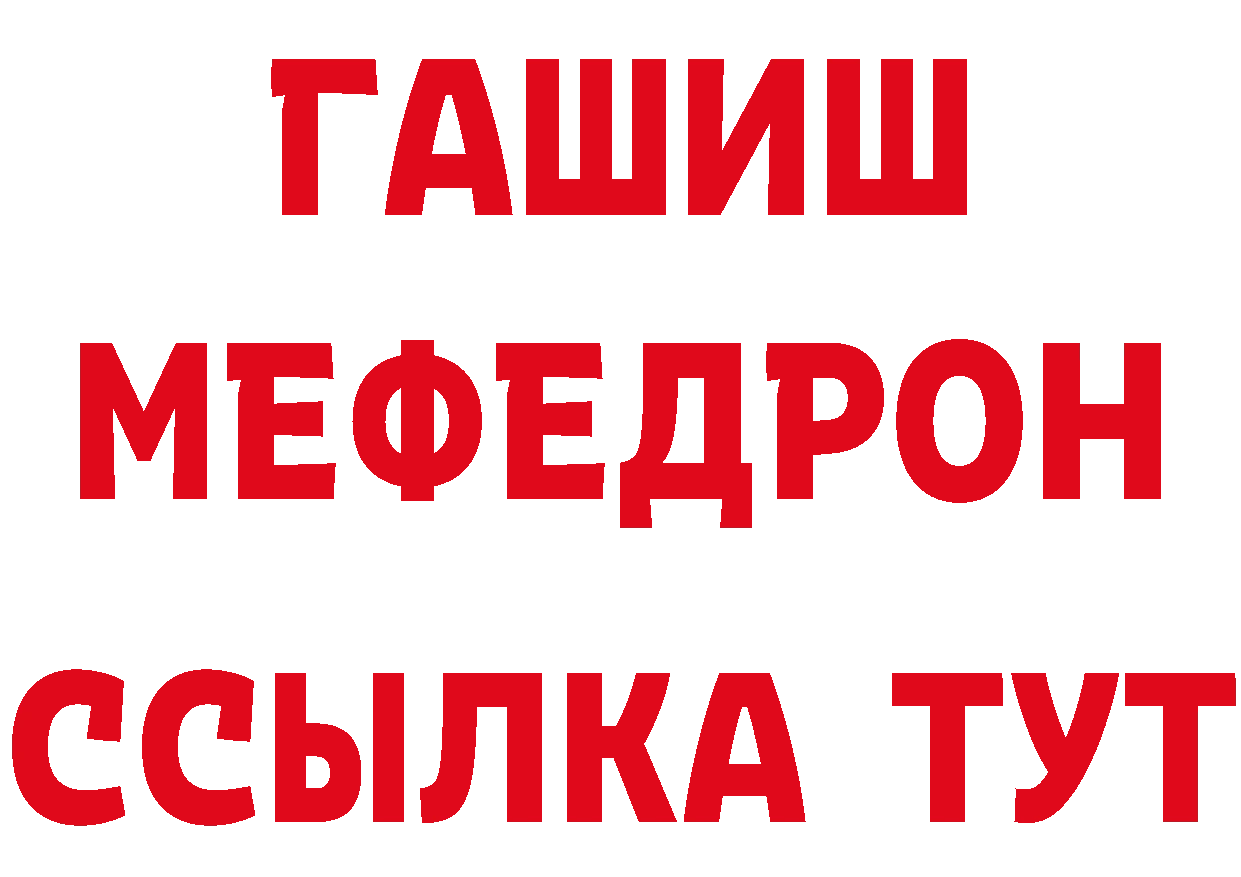 ГАШИШ
МЕФЕДРОН
ССЫЛКА ТУТ